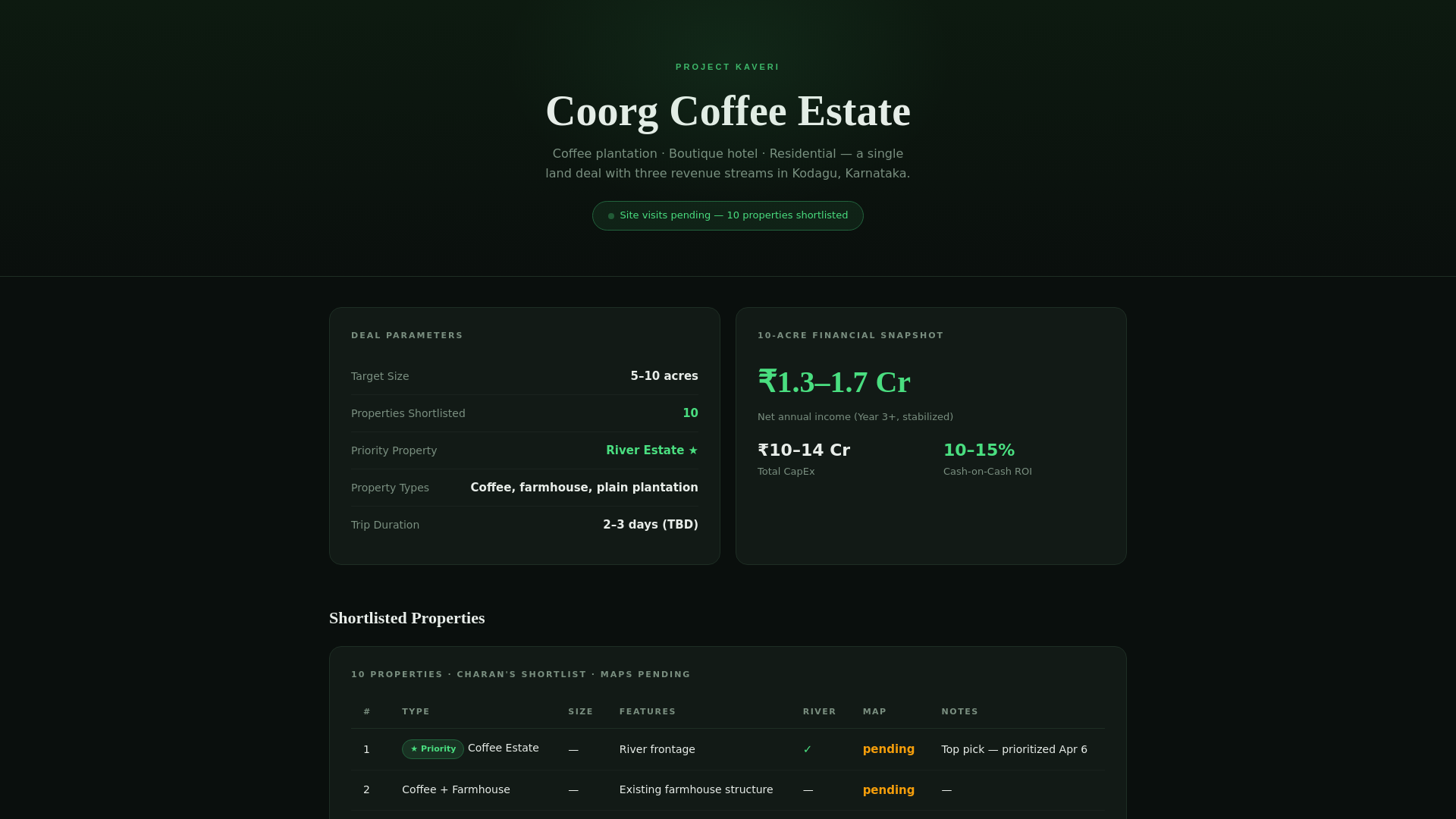 PROJECT KAVERI

Coorg Coffee Estate

Coffee plantation · Boutique hotel · Residential — a single land deal with three revenue streams in Kodagu, Karnataka.

Site visits pending — 10 properties shortlisted

DEAL PARAMETERS

Target Size 5–10 acres

Properties Shortlisted 10

Priority Property River Estate ★

Property Types Coffee, farmhouse, plain plantation

Trip Duration 2–3 days (TBD)

10-ACRE FINANCIAL SNAPSHOT

₹1.3–1.7 Cr

Net annual income (Year 3+, stabilized)

₹10–14 Cr
Total CapEx

10–15%
Cash-on-Cash ROI

Shortlisted Properties

10 PROPERTIES · CHARAN'S SHORTLIST · MAPS PENDING

| # | TYPE | SIZE | FEATURES | RIVER | MAP | NOTES |
|---|---|---|---|---|---|---|
| 1 | ★ Priority Coffee Estate | — | River frontage | ✓ | pending | Top pick — prioritized Apr 6 |
| 2 | Coffee + Farmhouse | — | Existing farmhouse structure | — | pending | — |